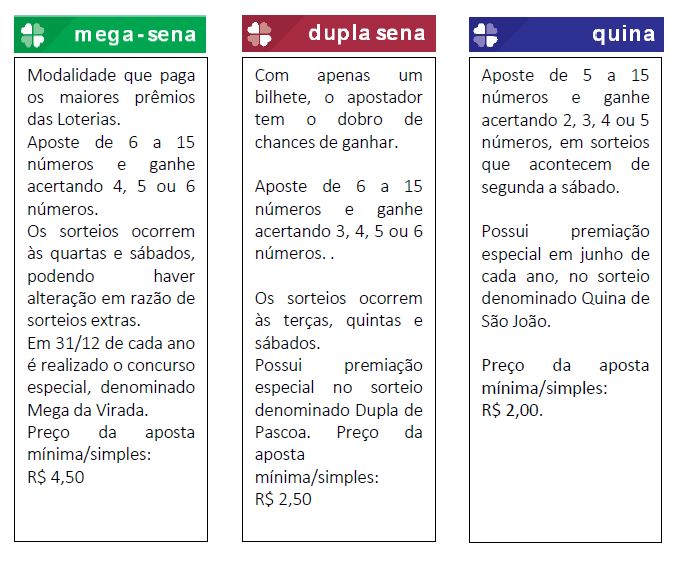 mega-sena

Modalidade que paga os maiores prêmios das Loterias.
Aposte de 6 a 15 números e ganhe acertando 4, 5 ou 6 números.
Os sorteios ocorrem às quartas e sábados, podendo haver alteração em razão de sorteios extras.
Em 31/12 de cada ano é realizado o concurso especial, denominado Mega da Virada.
Preço da aposta mínima/simples:
R$ 4,50

dupla sena

Com apenas um bilhete, o apostador tem o dobro de chances de ganhar.

Aposte de 6 a 15 números e ganhe acertando 3, 4, 5 ou 6 números. .

Os sorteios ocorrem às terças, quintas e sábados.
Possui premiação especial no sorteio denominado Dupla de Pascoa. Preço da aposta mínima/simples:
R$ 2,50

quina

Aposte de 5 a 15 números e ganhe acertando 2, 3, 4 ou 5 números, em sorteios que acontecem de segunda a sábado.

Possui premiação especial em junho de cada ano, no sorteio denominado Quina de São João.

Preço da aposta mínima/simples:
R$ 2,00.